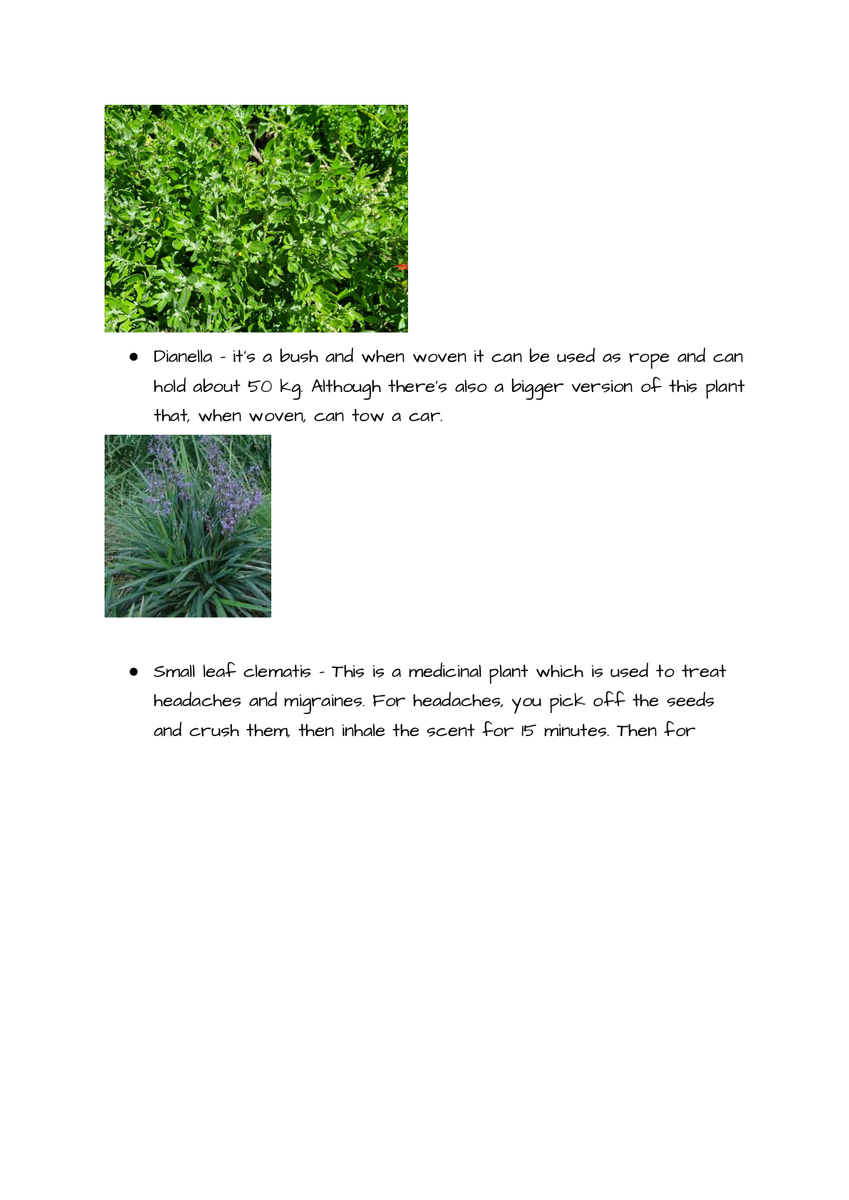 ● Dianella - it's a bush and when woven it can be used as rope and can hold about 50 kg. Although there's also a bigger version of this plant that, when woven, can tow a car.

● Small leaf clematis - This is a medicinal plant which is used to treat headaches and migraines. For headaches, you pick off the seeds and crush them, then inhale the scent for 15 minutes. Then for